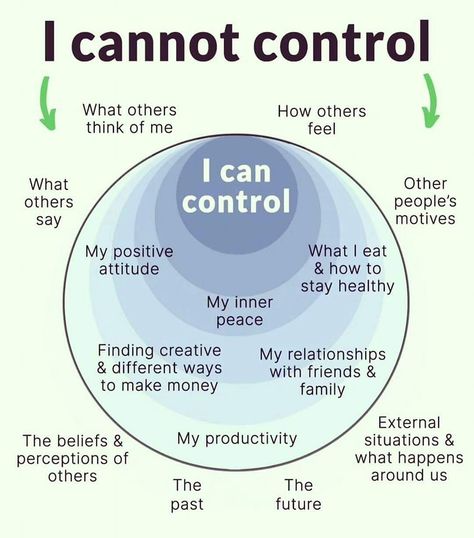 I cannot control

What others think of me

How others feel

What others say

Other people's motives

I can control

My positive attitude

What I eat & how to stay healthy

My inner peace

Finding creative & different ways to make money

My relationships with friends & family

My productivity

The beliefs & perceptions of others

External situations & what happens around us

The past

The future